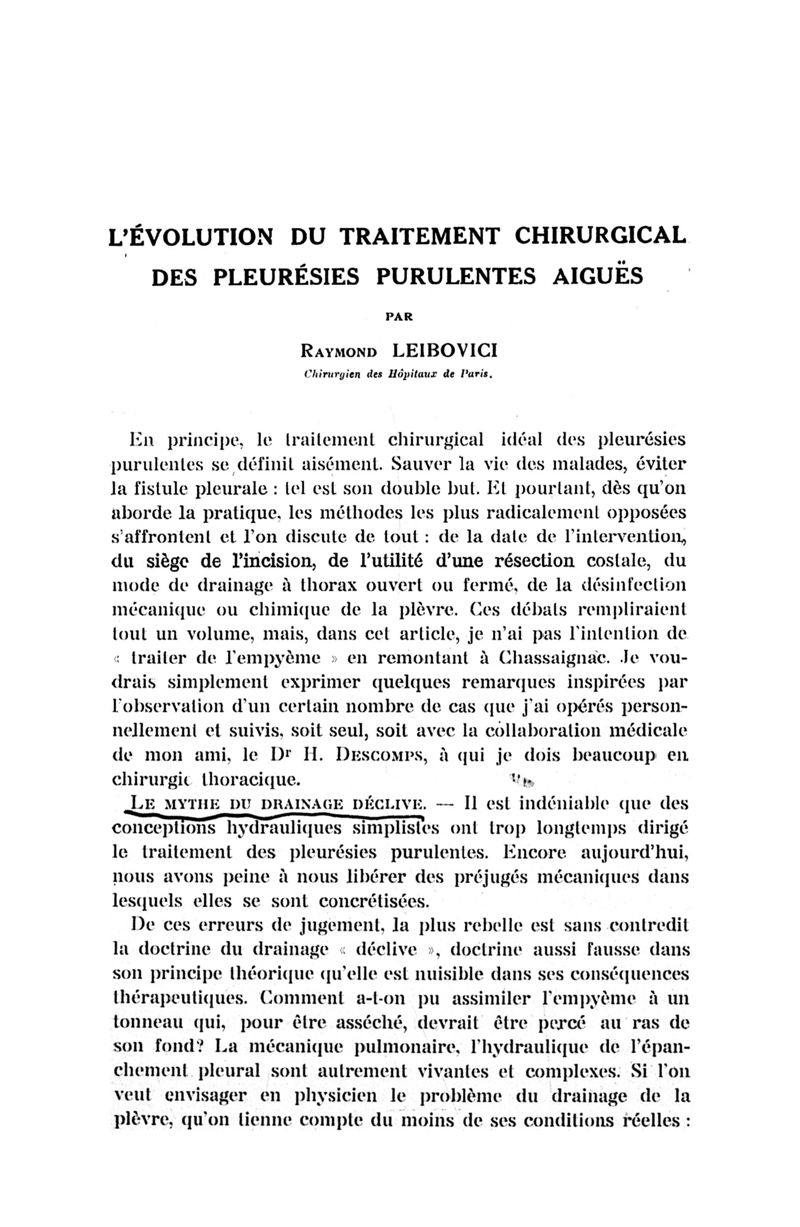 L'ÉVOLUTION DU TRAITEMENT CHIRURGICAL DES PLEURÉSIES PURULENTES AIGUËS

PAR

RAYMOND LEIBOVICI

Chirurgien des Hôpitaux de Paris.

En principe, le traitement chirurgical idéal des pleurésies purulentes se définit aisément. Sauver la vie des malades, éviter la fistule pleurale : tel est son double but. Et pourtant, dès qu'on aborde la pratique, les méthodes les plus radicalement opposées s'affrontent et l'on discute de tout : de la date de l'intervention, du siège de l'incision, de l'utilité d'une résection costale, du mode de drainage à thorax ouvert ou fermé, de la désinfection mécanique ou chimique de la plèvre. Ces débats rempliraient tout un volume, mais, dans cet article, je n'ai pas l'intention de « traiter de l'empyème » en remontant à Chassaignac. Je voudrais simplement exprimer quelques remarques inspirées par l'observation d'un certain nombre de cas que j'ai opérés personnellement et suivis, soit seul, soit avec la collaboration médicale de mon ami, le Dr H. DESCOMPS, à qui je dois beaucoup en chirurgie thoracique.

LE MYTHE DU DRAINAGE DÉCLIVE. — Il est indéniable que des conceptions hydrauliques simplistes ont trop longtemps dirigé le traitement des pleurésies purulentes. Encore aujourd'hui, nous avons peine à nous libérer des préjugés mécaniques dans lesquels elles se sont concrétisées.

De ces erreurs de jugement, la plus rebelle est sans contredit la doctrine du drainage « déclive », doctrine aussi fausse dans son principe théorique qu'elle est nuisible dans ses conséquences thérapeutiques. Comment a-t-on pu assimiler l'empyème à un tonneau qui, pour être asséché, devrait être percé au ras de son fond? La mécanique pulmonaire, l'hydraulique de l'épanchement pleural sont autrement vivantes et complexes. Si l'on veut envisager en physicien le problème du drainage de la plèvre, qu'on tienne compte du moins de ses conditions réelles :